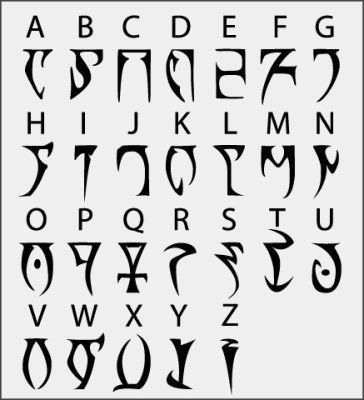 A B C D E F G

H I J K L M N

O P Q R S T U

V W X Y Z